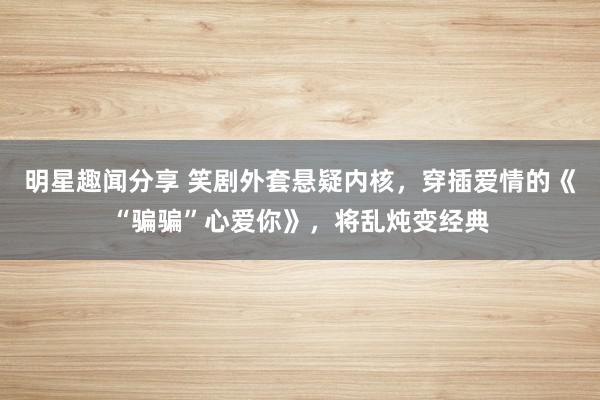 明星趣闻分享 笑剧外套悬疑内核，穿插爱情的《“骗骗”心爱你》，将乱炖变经典